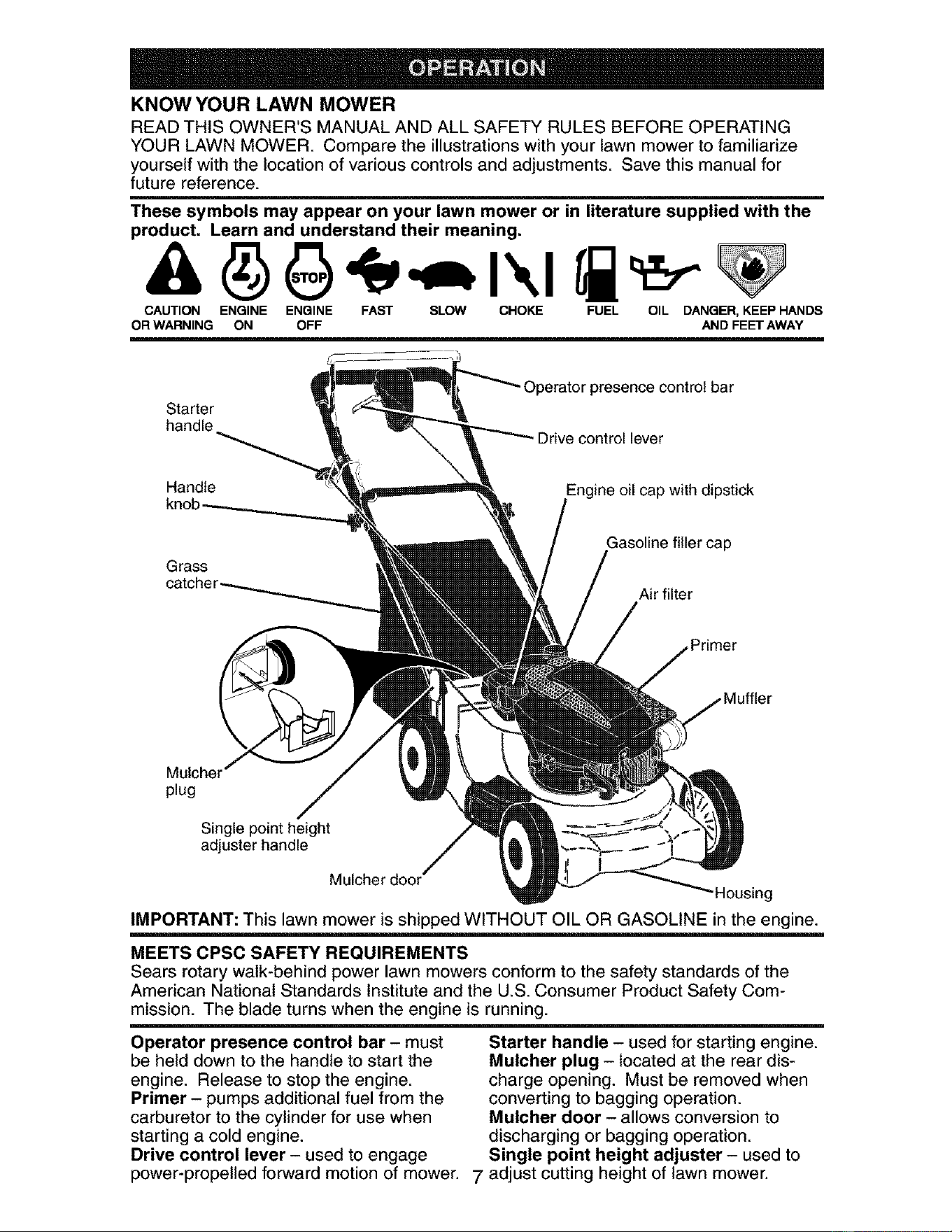 OPERATION

KNOW YOUR LAWN MOWER

READ THIS OWNER'S MANUAL AND ALL SAFETY RULES BEFORE OPERATING YOUR LAWN MOWER. Compare the illustrations with your lawn mower to familiarize yourself with the location of various controls and adjustments. Save this manual for future reference.

These symbols may appear on your lawn mower or in literature supplied with the product. Learn and understand their meaning.

STOP

CAUTION OR WARNING ENGINE ON ENGINE OFF FAST SLOW CHOKE FUEL OIL DANGER, KEEP HANDS AND FEET AWAY

Starter handle

Handle knob

Grass catcher

Mulcher plug

Single point height adjuster handle

Mulcher door

Operator presence control bar

Drive control lever

Engine oil cap with dipstick

Gasoline filler cap

Air filter

Primer

Muffler

Housing

IMPORTANT: This lawn mower is shipped WITHOUT OIL OR GASOLINE in the engine.

MEETS CPSC SAFETY REQUIREMENTS

Sears rotary walk-behind power lawn mowers conform to the safety standards of the American National Standards Institute and the U.S. Consumer Product Safety Commission. The blade turns when the engine is running.

Operator presence control bar – must be held down to the handle to start the engine. Release to stop the engine.
Primer – pumps additional fuel from the carburetor to the cylinder for use when starting a cold engine.
Drive control lever – used to engage power-propelled forward motion of mower.

Starter handle – used for starting engine.
Mulcher plug – located at the rear discharge opening. Must be removed when converting to bagging operation.
Mulcher door – allows conversion to discharging or bagging operation.
Single point height adjuster – used to adjust cutting height of lawn mower.

7